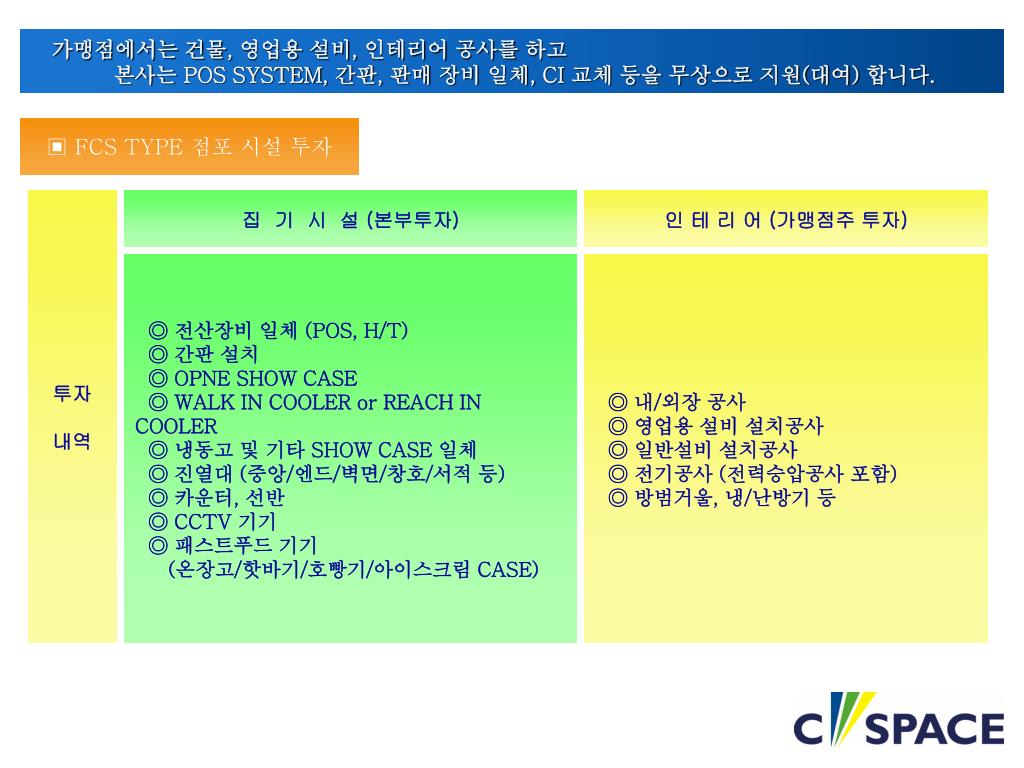 가맹점에서는 건물, 영업용 설비, 인테리어 공사를 하고
본사는 POS SYSTEM, 간판, 판매 장비 일체, CI 교체 등을 무상으로 지원(대여) 합니다.

▣ FCS TYPE 점포 시설 투자

| 투자 내역 | 집 기 시 설 (본부투자) | 인 테 리 어 (가맹점주 투자) |
|---|---|---|
| | ◎ 전산장비 일체 (POS, H/T) ◎ 간판 설치 ◎ OPNE SHOW CASE ◎ WALK IN COOLER or REACH IN COOLER ◎ 냉동고 및 기타 SHOW CASE 일체 ◎ 진열대 (중앙/엔드/벽면/창호/서적 등) ◎ 카운터, 선반 ◎ CCTV 기기 ◎ 패스트푸드 기기 (온장고/핫바기/호빵기/아이스크림 CASE) | ◎ 내/외장 공사 ◎ 영업용 설비 설치공사 ◎ 일반설비 설치공사 ◎ 전기공사 (전력승압공사 포함) ◎ 방범거울, 냉/난방기 등 |

C SPACE